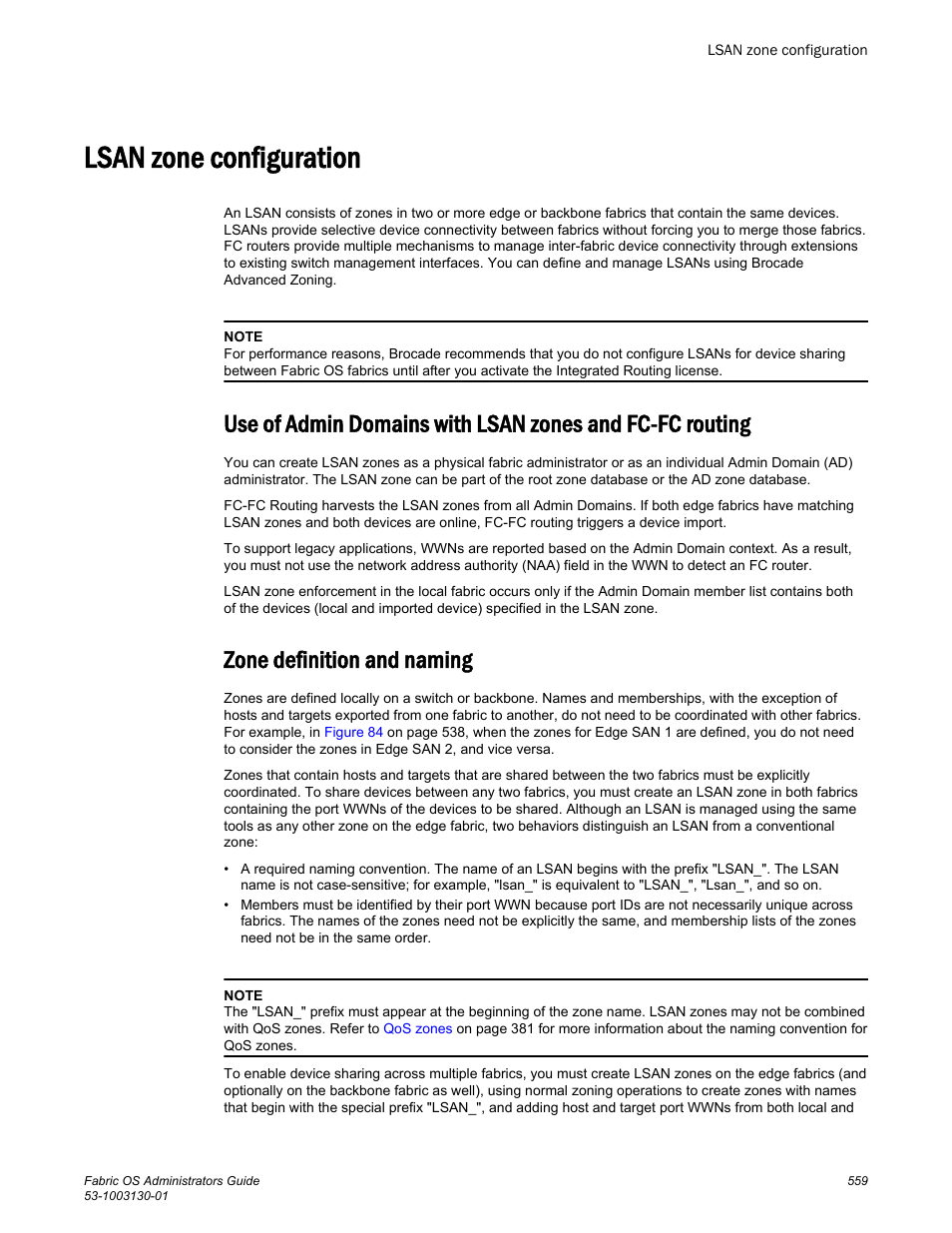 LSAN zone configuration

LSAN zone configuration

An LSAN consists of zones in two or more edge or backbone fabrics that contain the same devices. LSANs provide selective device connectivity between fabrics without forcing you to merge those fabrics. FC routers provide multiple mechanisms to manage inter-fabric device connectivity through extensions to existing switch management interfaces. You can define and manage LSANs using Brocade Advanced Zoning.

NOTE
For performance reasons, Brocade recommends that you do not configure LSANs for device sharing between Fabric OS fabrics until after you activate the Integrated Routing license.

Use of Admin Domains with LSAN zones and FC-FC routing

You can create LSAN zones as a physical fabric administrator or as an individual Admin Domain (AD) administrator. The LSAN zone can be part of the root zone database or the AD zone database.

FC-FC Routing harvests the LSAN zones from all Admin Domains. If both edge fabrics have matching LSAN zones and both devices are online, FC-FC routing triggers a device import.

To support legacy applications, WWNs are reported based on the Admin Domain context. As a result, you must not use the network address authority (NAA) field in the WWN to detect an FC router.

LSAN zone enforcement in the local fabric occurs only if the Admin Domain member list contains both of the devices (local and imported device) specified in the LSAN zone.

Zone definition and naming

Zones are defined locally on a switch or backbone. Names and memberships, with the exception of hosts and targets exported from one fabric to another, do not need to be coordinated with other fabrics. For example, in Figure 84 on page 538, when the zones for Edge SAN 1 are defined, you do not need to consider the zones in Edge SAN 2, and vice versa.

Zones that contain hosts and targets that are shared between the two fabrics must be explicitly coordinated. To share devices between any two fabrics, you must create an LSAN zone in both fabrics containing the port WWNs of the devices to be shared. Although an LSAN is managed using the same tools as any other zone on the edge fabric, two behaviors distinguish an LSAN from a conventional zone:

• A required naming convention. The name of an LSAN begins with the prefix "LSAN_". The LSAN name is not case-sensitive; for example, "lsan_" is equivalent to "LSAN_", "Lsan_", and so on.
• Members must be identified by their port WWN because port IDs are not necessarily unique across fabrics. The names of the zones need not be explicitly the same, and membership lists of the zones need not be in the same order.

NOTE
The "LSAN_" prefix must appear at the beginning of the zone name. LSAN zones may not be combined with QoS zones. Refer to QoS zones on page 381 for more information about the naming convention for QoS zones.

To enable device sharing across multiple fabrics, you must create LSAN zones on the edge fabrics (and optionally on the backbone fabric as well), using normal zoning operations to create zones with names that begin with the special prefix "LSAN_", and adding host and target port WWNs from both local and

Fabric OS Administrators Guide
53-1003130-01
559